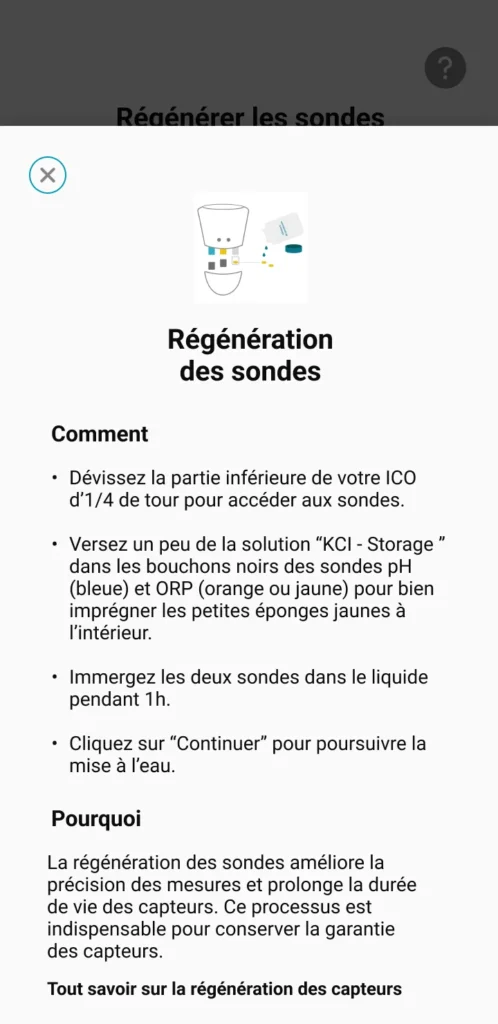 ?

Régénérer les sondes

Régénération des sondes

Comment

• Dévissez la partie inférieure de votre ICO d'1/4 de tour pour accéder aux sondes.

• Versez un peu de la solution "KCI - Storage " dans les bouchons noirs des sondes pH (bleue) et ORP (orange ou jaune) pour bien imprégner les petites éponges jaunes à l'intérieur.

• Immergez les deux sondes dans le liquide pendant 1h.

• Cliquez sur "Continuer" pour poursuivre la mise à l'eau.

Pourquoi

La régénération des sondes améliore la précision des mesures et prolonge la durée de vie des capteurs. Ce processus est indispensable pour conserver la garantie des capteurs.

Tout savoir sur la régénération des capteurs